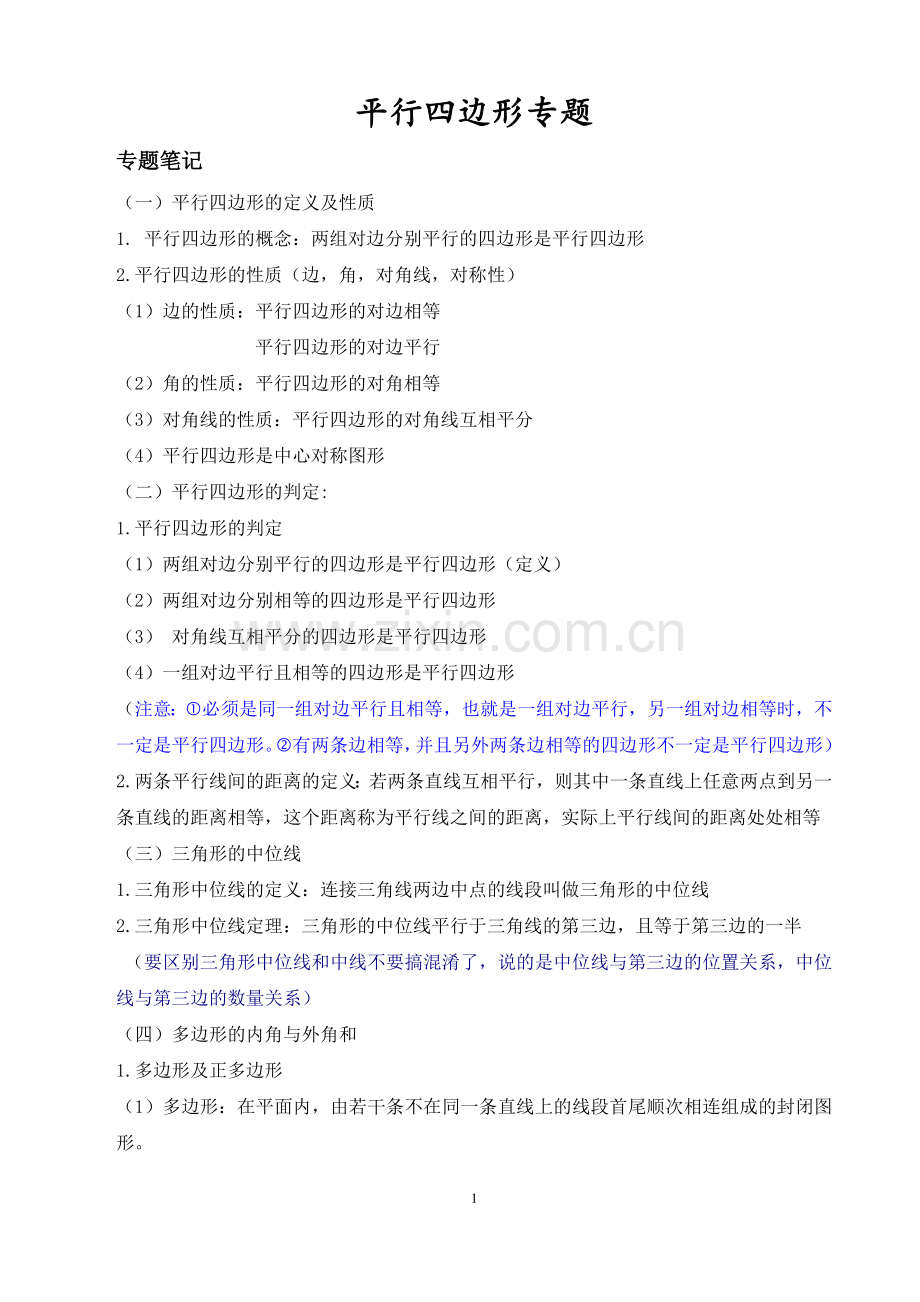 平行四边形专题

专题笔记

（一）平行四边形的定义及性质

1. 平行四边形的概念：两组对边分别平行的四边形是平行四边形

2.平行四边形的性质（边，角，对角线，对称性）

（1）边的性质：平行四边形的对边相等

平行四边形的对边平行

（2）角的性质：平行四边形的对角相等

（3）对角线的性质：平行四边形的对角线互相平分

（4）平行四边形是中心对称图形

（二）平行四边形的判定:

1.平行四边形的判定

（1）两组对边分别平行的四边形是平行四边形（定义）

（2）两组对边分别相等的四边形是平行四边形

（3） 对角线互相平分的四边形是平行四边形

（4）一组对边平行且相等的四边形是平行四边形

（注意:①必须是同一组对边平行且相等，也就是一组对边平行，另一组对边相等时，不一定是平行四边形。②有两条边相等，并且另外两条边相等的四边形不一定是平行四边形）

2.两条平行线间的距离的定义:若两条直线互相平行，则其中一条直线上任意两点到另一条直线的距离相等，这个距离称为平行线之间的距离，实际上平行线间的距离处处相等

（三）三角形的中位线

1.三角形中位线的定义：连接三角线两边中点的线段叫做三角形的中位线

2.三角形中位线定理：三角形的中位线平行于三角线的第三边，且等于第三边的一半

（要区别三角形中位线和中线不要搞混淆了，说的是中位线与第三边的位置关系，中位线与第三边的数量关系）

（四）多边形的内角与外角和

1.多边形及正多边形

（1）多边形：在平面内，由若干条不在同一条直线上的线段首尾顺次相连组成的封闭图形。

www.zixin.com.cn

1